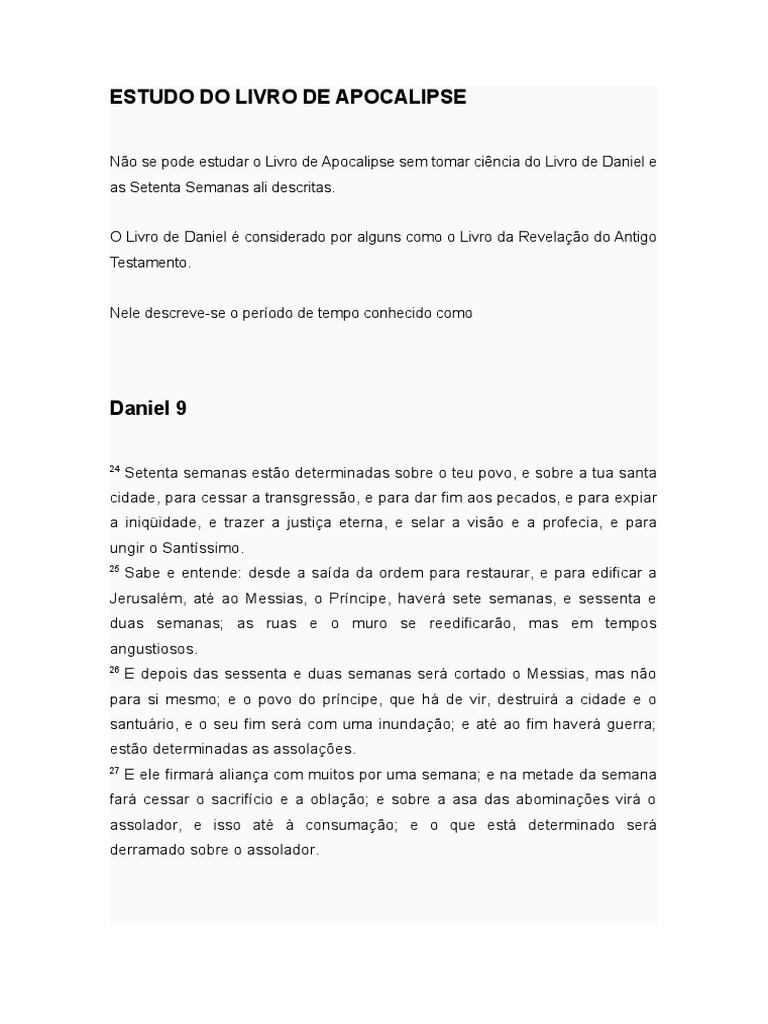 ESTUDO DO LIVRO DE APOCALIPSE

Não se pode estudar o Livro de Apocalipse sem tomar ciência do Livro de Daniel e as Setenta Semanas ali descritas.

O Livro de Daniel é considerado por alguns como o Livro da Revelação do Antigo Testamento.

Nele descreve-se o período de tempo conhecido como

Daniel 9

$^{24}$ Setenta semanas estão determinadas sobre o teu povo, e sobre a tua santa cidade, para cessar a transgressão, e para dar fim aos pecados, e para expiar a iniqüidade, e trazer a justiça eterna, e selar a visão e a profecia, e para ungir o Santíssimo.

$^{25}$ Sabe e entende: desde a saída da ordem para restaurar, e para edificar a Jerusalém, até ao Messias, o Príncipe, haverá sete semanas, e sessenta e duas semanas; as ruas e o muro se reedificarão, mas em tempos angustiosos.

$^{26}$ E depois das sessenta e duas semanas será cortado o Messias, mas não para si mesmo; e o povo do príncipe, que há de vir, destruirá a cidade e o santuário, e o seu fim será com uma inundação; e até ao fim haverá guerra; estão determinadas as assolações.

$^{27}$ E ele firmará aliança com muitos por uma semana; e na metade da semana fará cessar o sacrifício e a oblação; e sobre a asa das abominações virá o assolador, e isso até à consumação; e o que está determinado será derramado sobre o assolador.